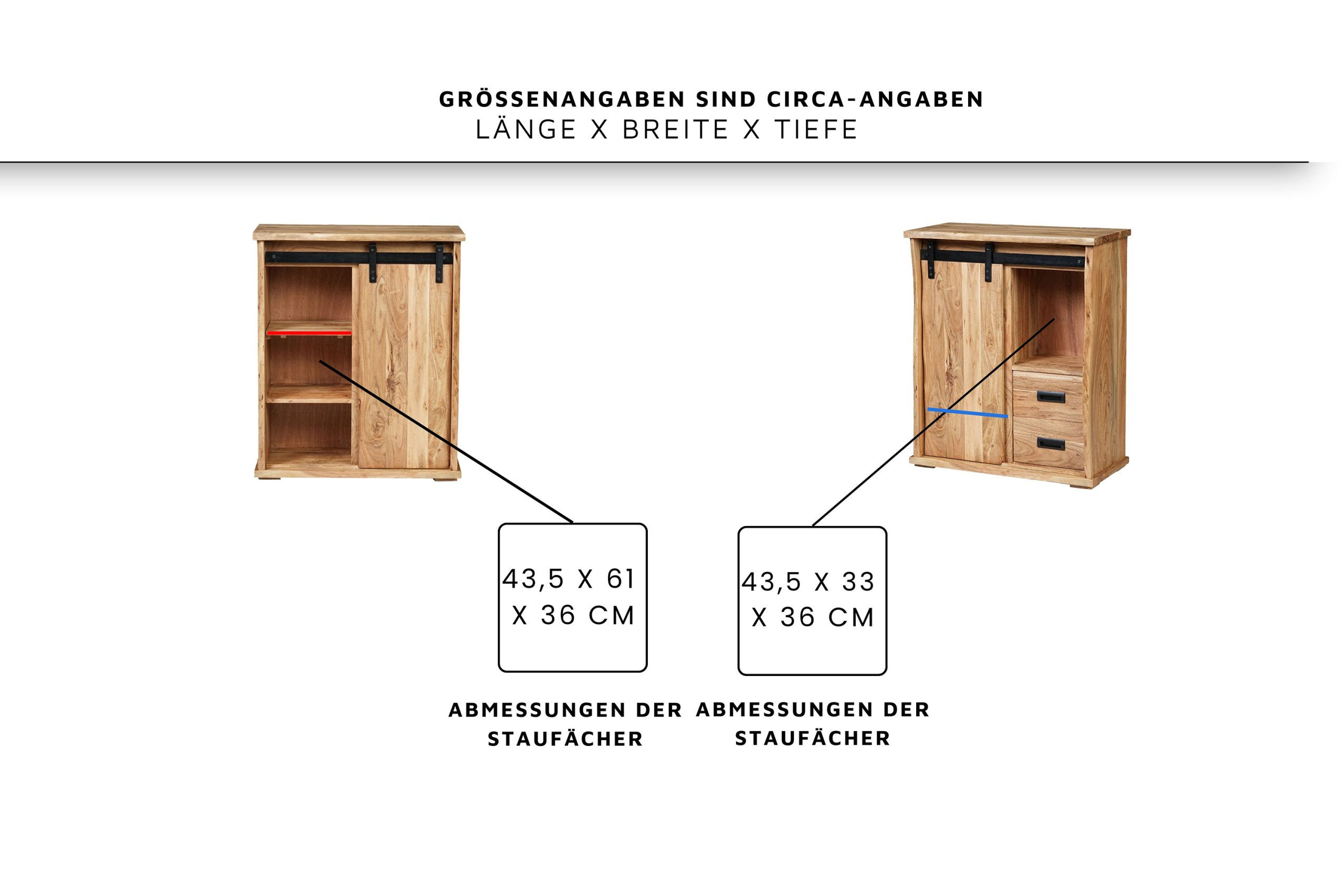 GRÖSSENANGABEN SIND CIRCA-ANGABEN
LÄNGE X BREITE X TIEFE

43,5 X 61 X 36 CM

43,5 X 33 X 36 CM

ABMESSUNGEN DER STAUFÄCHER

ABMESSUNGEN DER STAUFÄCHER